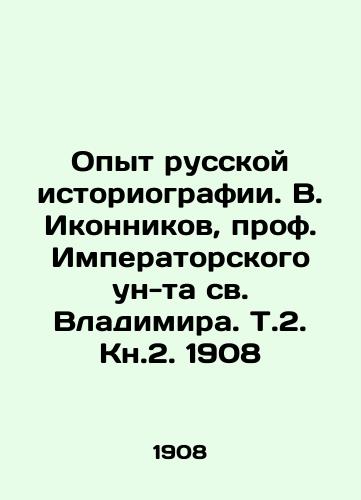 Опыт русской историографии. В. Иконников, проф. Императорского ун-та св. Владимира. Т.2. Кн.2. 1908

1908